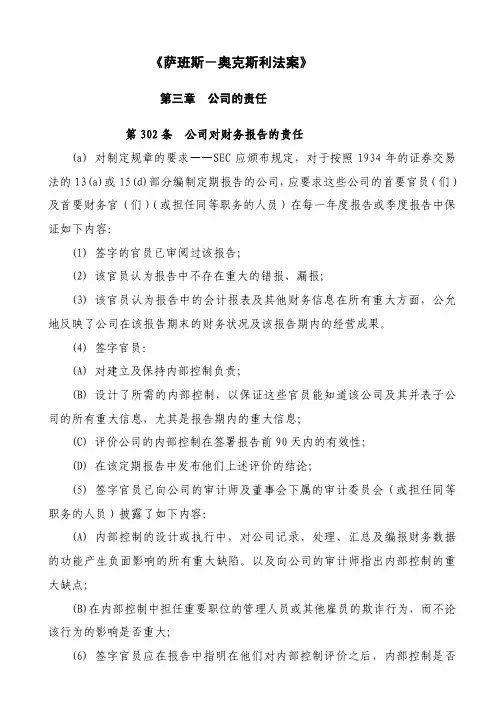 《萨班斯－奥克斯利法案》

第三章　公司的责任

第 302 条　公司对财务报告的责任

(a) 对制定规章的要求——SEC 应颁布规定，对于按照 1934 年的证券交易法的 13(a)或 15(d)部分编制定期报告的公司，应要求这些公司的首要官员（们）及首要财务官（们）（或担任同等职务的人员）在每一年度报告或季度报告中保证如下内容：

(1) 签字的官员已审阅过该报告；

(2) 该官员认为报告中不存在重大的错报、漏报；

(3) 该官员认为报告中的会计报表及其他财务信息在所有重大方面，公允地反映了公司在该报告期末的财务状况及该报告期内的经营成果。

(4) 签字官员：

(A) 对建立及保持内部控制负责；

(B) 设计了所需的内部控制，以保证这些官员能知道该公司及其并表子公司的所有重大信息，尤其是报告期内的重大信息；

(C) 评价公司的内部控制在签署报告前 90 天内的有效性；

(D) 在该定期报告中发布他们上述评价的结论；

(5) 签字官员已向公司的审计师及董事会下属的审计委员会（或担任同等职务的人员）披露了如下内容：

(A) 内部控制的设计或执行中，对公司记录、处理、汇总及编报财务数据的功能产生负面影响的所有重大缺陷。以及向公司的审计师指出内部控制的重大缺点；

(B)在内部控制中担任重要职位的管理人员或其他雇员的欺诈行为，而不论该行为的影响是否重大；

(6) 签字官员应在报告中指明在他们对内部控制评价之后，内部控制是否